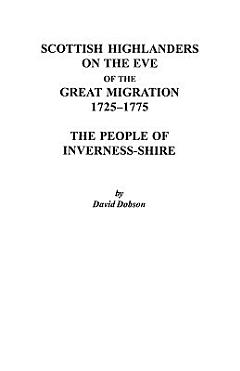 SCOTTISH HIGHLANDERS ON THE EVE OF THE GREAT MIGRATION 1725–1775

THE PEOPLE OF INVERNESS-SHIRE

by
David Dobson